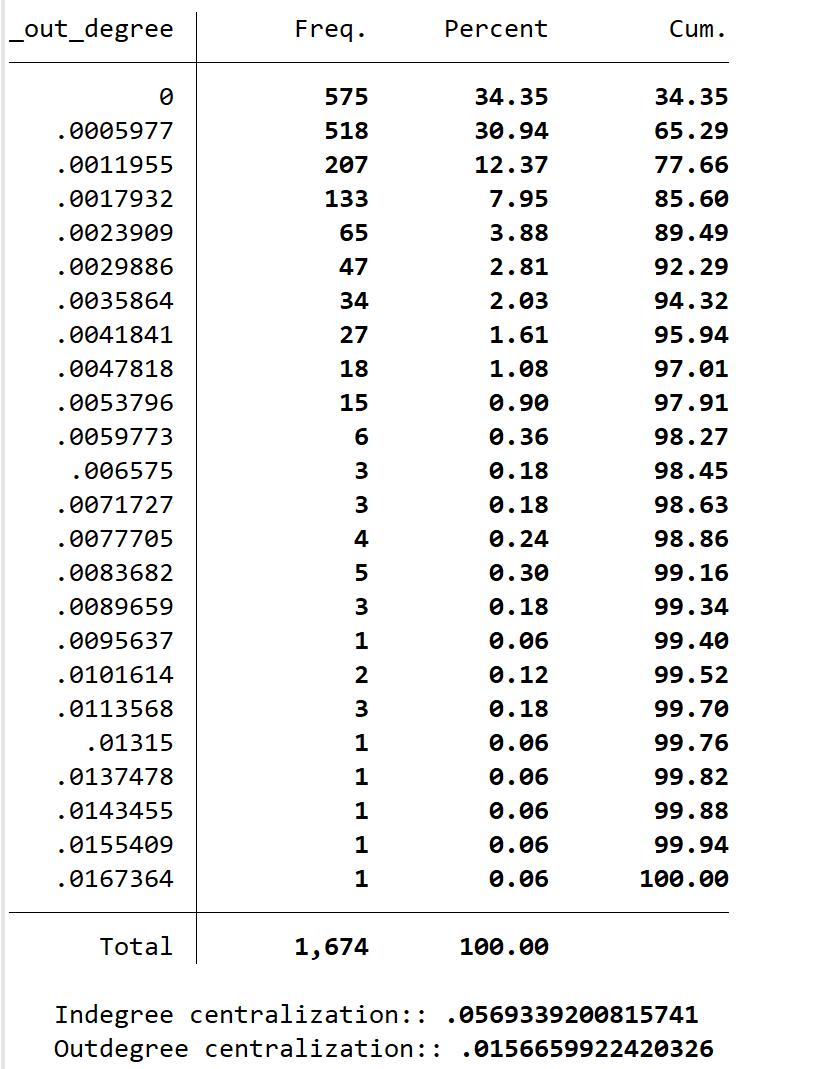 | _out_degree | Freq. | Percent | Cum. |
|---|---|---|---|
| 0 | 575 | 34.35 | 34.35 |
| .0005977 | 518 | 30.94 | 65.29 |
| .0011955 | 207 | 12.37 | 77.66 |
| .0017932 | 133 | 7.95 | 85.60 |
| .0023909 | 65 | 3.88 | 89.49 |
| .0029886 | 47 | 2.81 | 92.29 |
| .0035864 | 34 | 2.03 | 94.32 |
| .0041841 | 27 | 1.61 | 95.94 |
| .0047818 | 18 | 1.08 | 97.01 |
| .0053796 | 15 | 0.90 | 97.91 |
| .0059773 | 6 | 0.36 | 98.27 |
| .006575 | 3 | 0.18 | 98.45 |
| .0071727 | 3 | 0.18 | 98.63 |
| .0077705 | 4 | 0.24 | 98.86 |
| .0083682 | 5 | 0.30 | 99.16 |
| .0089659 | 3 | 0.18 | 99.34 |
| .0095637 | 1 | 0.06 | 99.40 |
| .0101614 | 2 | 0.12 | 99.52 |
| .0113568 | 3 | 0.18 | 99.70 |
| .01315 | 1 | 0.06 | 99.76 |
| .0137478 | 1 | 0.06 | 99.82 |
| .0143455 | 1 | 0.06 | 99.88 |
| .0155409 | 1 | 0.06 | 99.94 |
| .0167364 | 1 | 0.06 | 100.00 |
| Total | 1,674 | 100.00 | |

Indegree centralization:: .0569339200815741
Outdegree centralization:: .0156659922420326